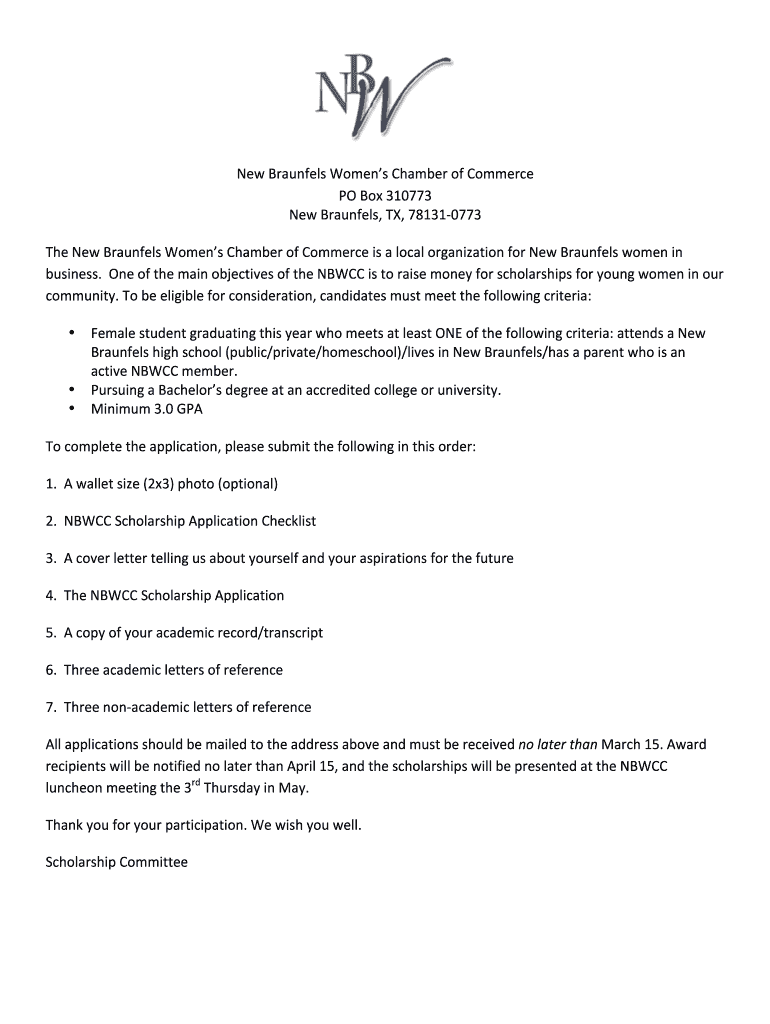 NBW

New Braunfels Women's Chamber of Commerce
PO Box 310773
New Braunfels, TX, 78131-0773

The New Braunfels Women's Chamber of Commerce is a local organization for New Braunfels women in business. One of the main objectives of the NBWCC is to raise money for scholarships for young women in our community. To be eligible for consideration, candidates must meet the following criteria:

• Female student graduating this year who meets at least ONE of the following criteria: attends a New Braunfels high school (public/private/homeschool)/lives in New Braunfels/has a parent who is an active NBWCC member.
• Pursuing a Bachelor's degree at an accredited college or university.
• Minimum 3.0 GPA

To complete the application, please submit the following in this order:

1. A wallet size (2x3) photo (optional)

2. NBWCC Scholarship Application Checklist

3. A cover letter telling us about yourself and your aspirations for the future

4. The NBWCC Scholarship Application

5. A copy of your academic record/transcript

6. Three academic letters of reference

7. Three non-academic letters of reference

All applications should be mailed to the address above and must be received no later than March 15. Award recipients will be notified no later than April 15, and the scholarships will be presented at the NBWCC luncheon meeting the 3$^{rd}$ Thursday in May.

Thank you for your participation. We wish you well.

Scholarship Committee